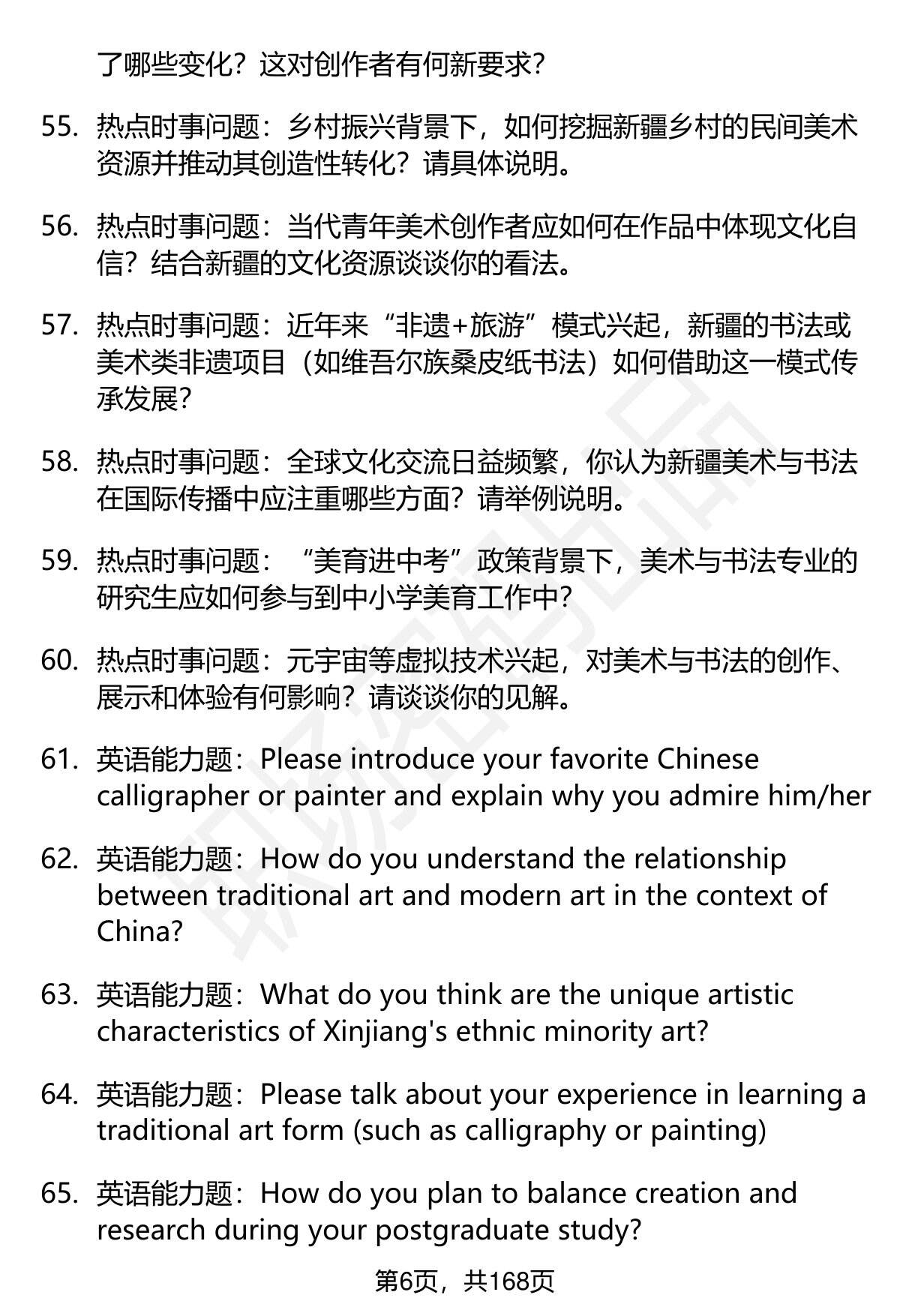 了哪些变化？这对创作者有何新要求？

55. 热点时事问题：乡村振兴背景下，如何挖掘新疆乡村的民间美术资源并推动其创造性转化？请具体说明。

56. 热点时事问题：当代青年美术创作者应如何在作品中体现文化自信？结合新疆的文化资源谈谈你的看法。

57. 热点时事问题：近年来“非遗+旅游”模式兴起，新疆的书法或美术类非遗项目（如维吾尔族桑皮纸书法）如何借助这一模式传承发展？

58. 热点时事问题：全球文化交流日益频繁，你认为新疆美术与书法在国际传播中应注重哪些方面？请举例说明。

59. 热点时事问题：“美育进中考”政策背景下，美术与书法专业的研究生应如何参与到中小学美育工作中？

60. 热点时事问题：元宇宙等虚拟技术兴起，对美术与书法的创作、展示和体验有何影响？请谈谈你的见解。

61. 英语能力题：Please introduce your favorite Chinese calligrapher or painter and explain why you admire him/her

62. 英语能力题：How do you understand the relationship between traditional art and modern art in the context of China?

63. 英语能力题：What do you think are the unique artistic characteristics of Xinjiang's ethnic minority art?

64. 英语能力题：Please talk about your experience in learning a traditional art form (such as calligraphy or painting)

65. 英语能力题：How do you plan to balance creation and research during your postgraduate study?

第6页，共168页